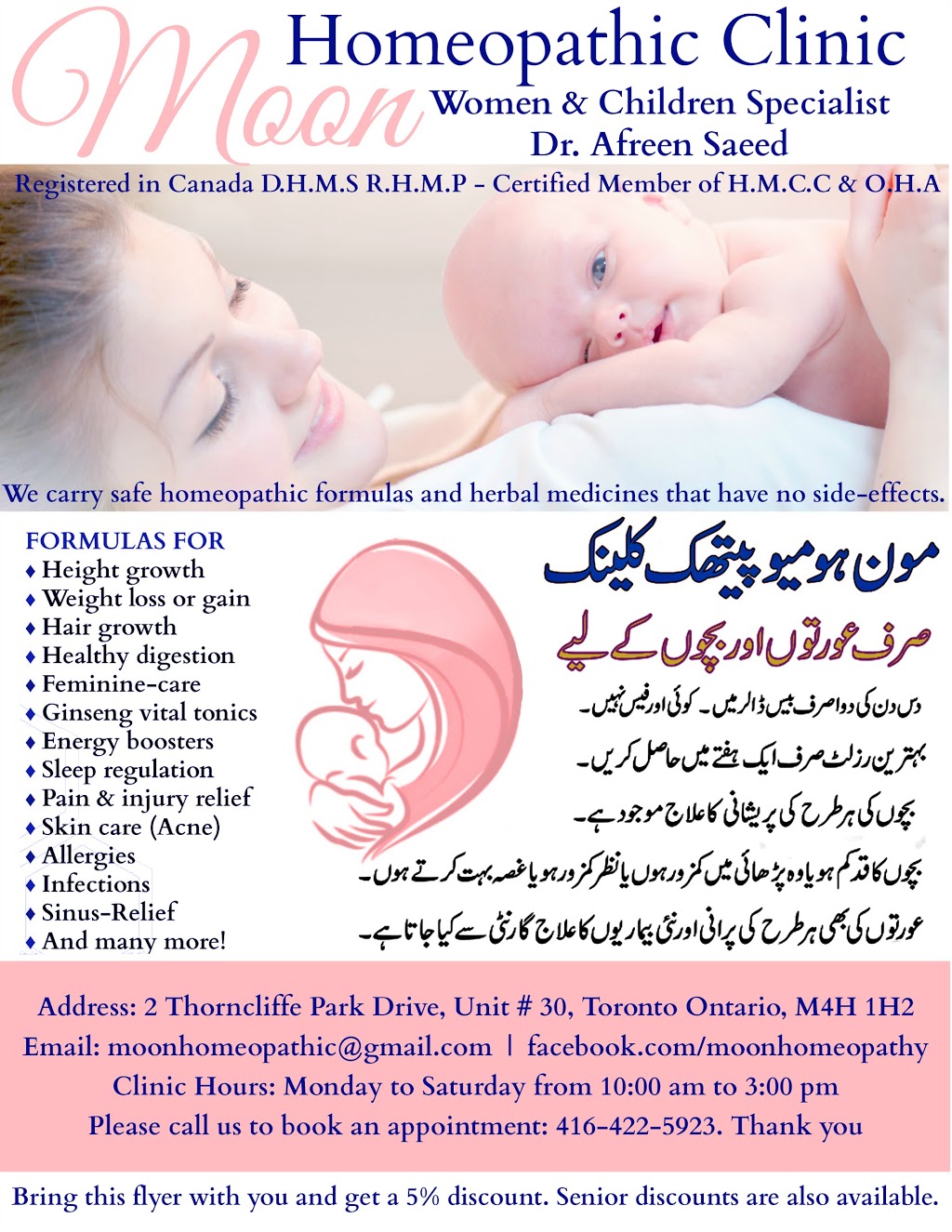 Moon Homeopathic Clinic
Women & Children Specialist
Dr. Afreen Saeed

Registered in Canada D.H.M.S R.H.M.P - Certified Member of H.M.C.C & O.H.A

We carry safe homeopathic formulas and herbal medicines that have no side-effects.

FORMULAS FOR
♦ Height growth
♦ Weight loss or gain
♦ Hair growth
♦ Healthy digestion
♦ Feminine-care
♦ Ginseng vital tonics
♦ Energy boosters
♦ Sleep regulation
♦ Pain & injury relief
♦ Skin care (Acne)
♦ Allergies
♦ Infections
♦ Sinus-Relief
♦ And many more!

مون ہومیو پیتھک کلینک
صرف عورتوں اور بچوں کے لیے
دس دن کی دوا صرف بیس ڈالر میں۔ کوئی اور فیس نہیں۔
بہترین رزلٹ صرف ایک ہفتے میں حاصل کریں۔
بچوں کی ہر طرح کی پریشانی کا علاج موجود ہے۔
بچوں کا قد کم ہو یا وہ پڑھائی میں کمزور ہوں یا نظر کمزور ہو یا غصہ بہت کرتے ہوں۔
عورتوں کی بھی ہر طرح کی پرانی اور نئی بیماریوں کا علاج گارنٹی سے کیا جاتا ہے۔

Address: 2 Thorncliffe Park Drive, Unit # 30, Toronto Ontario, M4H 1H2
Email: moonhomeopathic@gmail.com | facebook.com/moonhomeopathy
Clinic Hours: Monday to Saturday from 10:00 am to 3:00 pm
Please call us to book an appointment: 416-422-5923. Thank you

Bring this flyer with you and get a 5% discount. Senior discounts are also available.